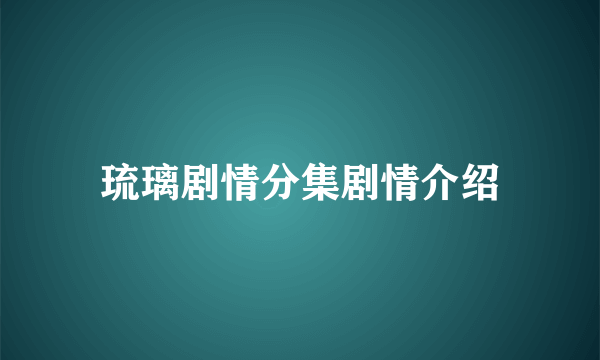 琉璃剧情分集剧情介绍